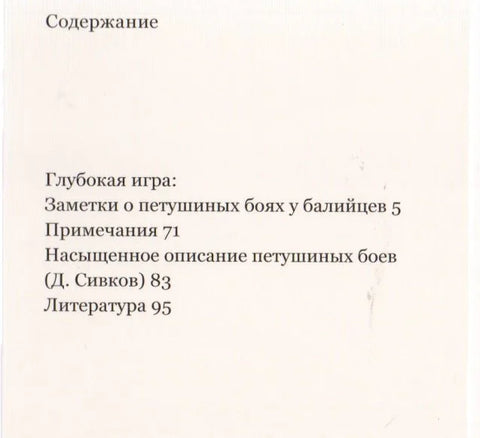 Содержание

Глубокая игра:
Заметки о петушиных боях у балийцев 5
Примечания 71
Насыщенное описание петушиных боев (Д. Сивков) 83
Литература 95